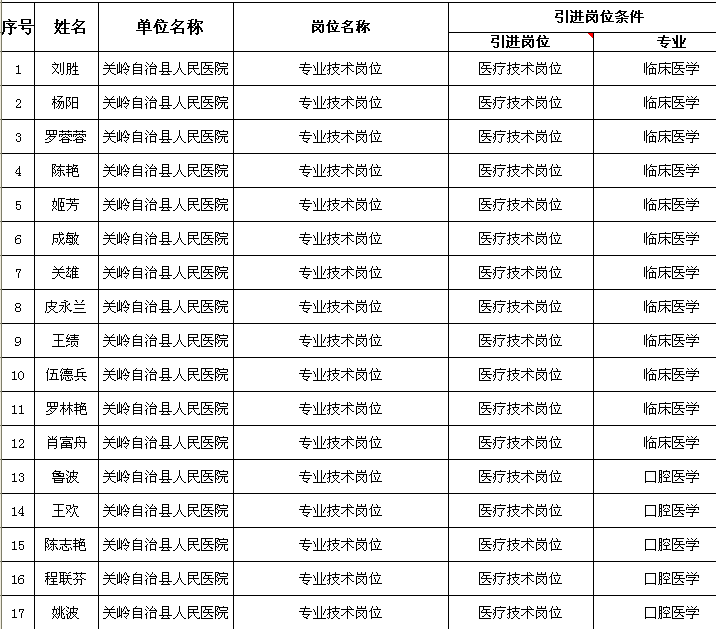 | 序号 | 姓名 | 单位名称 | 岗位名称 | 引进岗位条件 | |
|---|---|---|---|---|---|
| | | | | 引进岗位 | 专业 |
| 1 | 刘胜 | 关岭自治县人民医院 | 专业技术岗位 | 医疗技术岗位 | 临床医学 |
| 2 | 杨阳 | 关岭自治县人民医院 | 专业技术岗位 | 医疗技术岗位 | 临床医学 |
| 3 | 罗蓉蓉 | 关岭自治县人民医院 | 专业技术岗位 | 医疗技术岗位 | 临床医学 |
| 4 | 陈艳 | 关岭自治县人民医院 | 专业技术岗位 | 医疗技术岗位 | 临床医学 |
| 5 | 姬芳 | 关岭自治县人民医院 | 专业技术岗位 | 医疗技术岗位 | 临床医学 |
| 6 | 成敏 | 关岭自治县人民医院 | 专业技术岗位 | 医疗技术岗位 | 临床医学 |
| 7 | 关雄 | 关岭自治县人民医院 | 专业技术岗位 | 医疗技术岗位 | 临床医学 |
| 8 | 皮永兰 | 关岭自治县人民医院 | 专业技术岗位 | 医疗技术岗位 | 临床医学 |
| 9 | 王绩 | 关岭自治县人民医院 | 专业技术岗位 | 医疗技术岗位 | 临床医学 |
| 10 | 伍德兵 | 关岭自治县人民医院 | 专业技术岗位 | 医疗技术岗位 | 临床医学 |
| 11 | 罗林艳 | 关岭自治县人民医院 | 专业技术岗位 | 医疗技术岗位 | 临床医学 |
| 12 | 肖富舟 | 关岭自治县人民医院 | 专业技术岗位 | 医疗技术岗位 | 临床医学 |
| 13 | 鲁波 | 关岭自治县人民医院 | 专业技术岗位 | 医疗技术岗位 | 口腔医学 |
| 14 | 王欢 | 关岭自治县人民医院 | 专业技术岗位 | 医疗技术岗位 | 口腔医学 |
| 15 | 陈志艳 | 关岭自治县人民医院 | 专业技术岗位 | 医疗技术岗位 | 口腔医学 |
| 16 | 程联芬 | 关岭自治县人民医院 | 专业技术岗位 | 医疗技术岗位 | 口腔医学 |
| 17 | 姚波 | 关岭自治县人民医院 | 专业技术岗位 | 医疗技术岗位 | 口腔医学 |